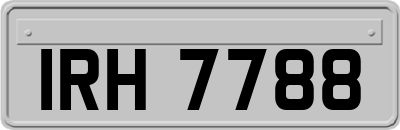 IRH 7788